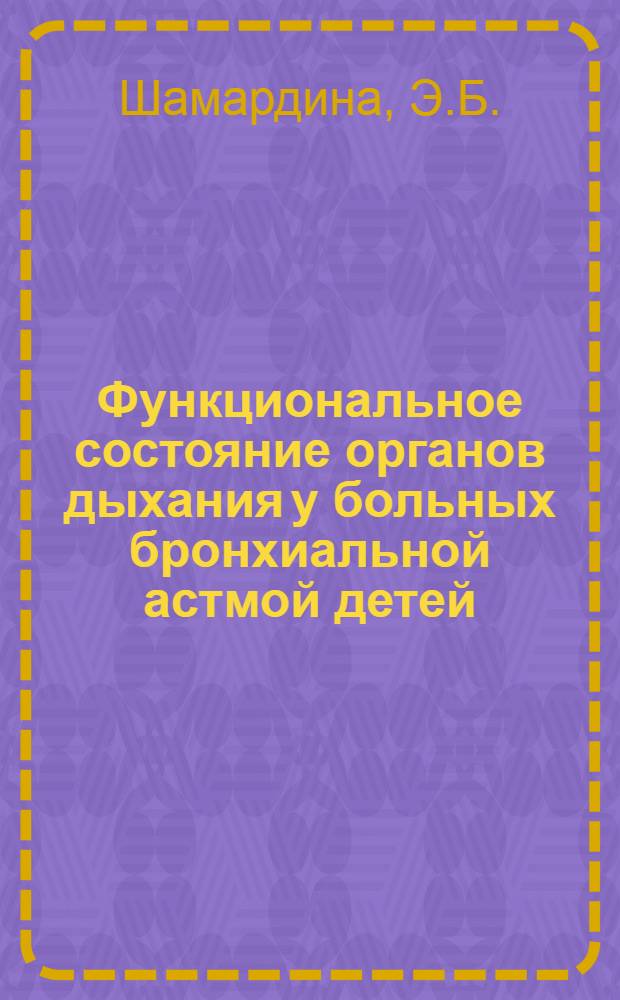 Шамардина, Э.Б.

Функциональное состояние органов дыхания у больных бронхиальной астмой детей